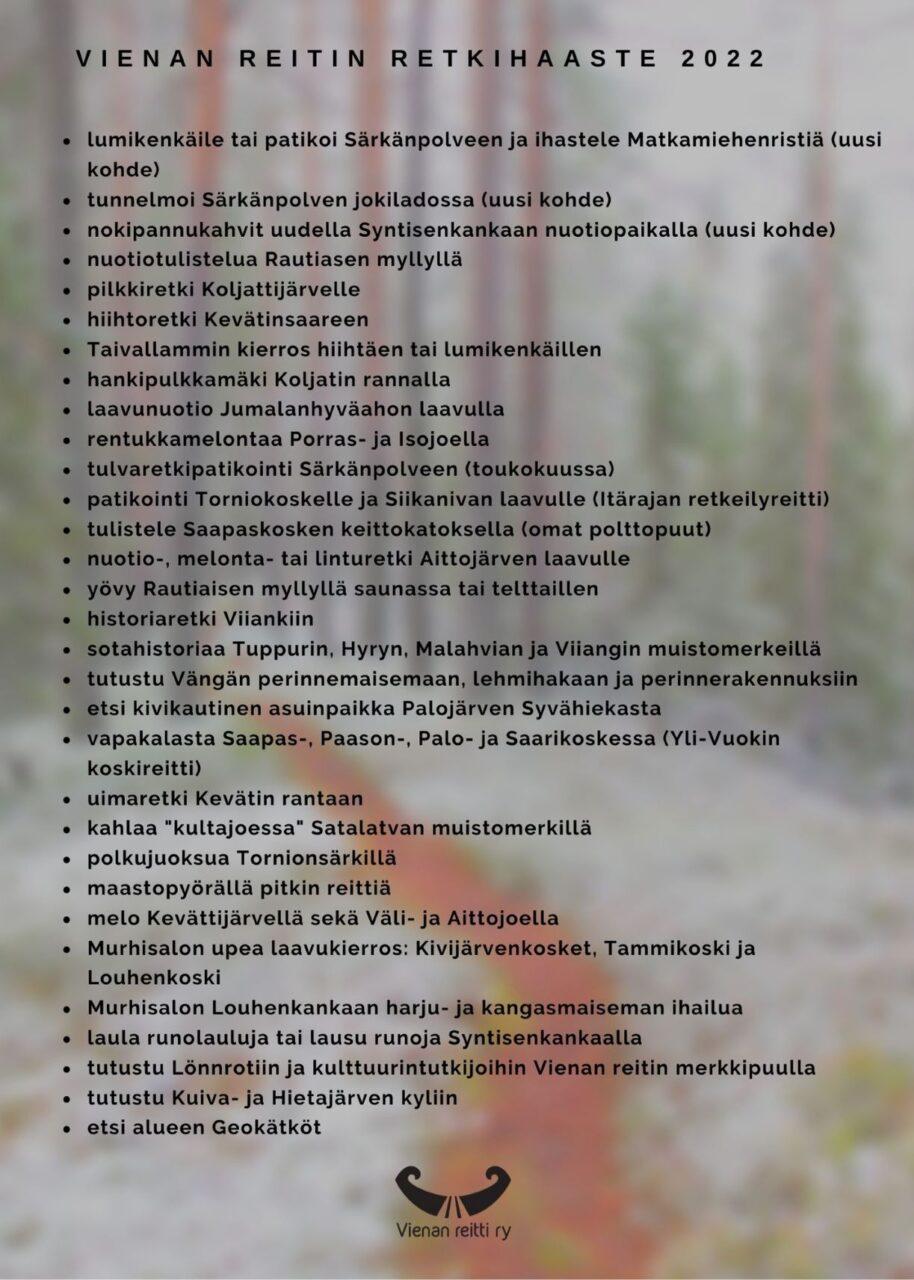 VIENAN REITIN RETKIHAASTE 2022

- lumikenkäile tai patikoi Särkänpolveen ja ihastele Matkamiehenristiä (uusi kohde)
- tunnelmoi Särkänpolven jokiladossa (uusi kohde)
- nokipannukahvit uudella Syntisenkankaan nuotiopaikalla (uusi kohde)
- nuotiotulistelua Rautiasen myllyllä
- pilkkiretki Koljattijärvelle
- hiihtoretki Kevätinsaareen
- Taivallammin kierros hiihtäen tai lumikenkäillen
- hankipulkkamäki Koljatin rannalla
- laavunuotio Jumalanhyväahon laavulla
- rentukkamelontaa Porras- ja Isojoella
- tulvaretkipatikointi Särkänpolveen (toukokuussa)
- patikointi Torniokoskelle ja Siikanivan laavulle (Itärajan retkeilyreitti)
- tulistele Saapaskosken keittokatoksella (omat polttopuut)
- nuotio-, melonta- tai linturetki Aittojärven laavulle
- yövy Rautiaisen myllyllä saunassa tai telttaillen
- historiaretki Viiankiin
- sotahistoriaa Tuppurin, Hyryn, Malahvian ja Viiangin muistomerkeillä
- tutustu Vängän perinnemaisemaan, lehmihakaan ja perinnerakennuksiin
- etsi kivikautinen asuinpaikka Palojärven Syvähiekasta
- vapakalasta Saapas-, Paason-, Palo- ja Saarikoskessa (Yli-Vuokin koskireitti)
- uimaretki Kevätin rantaan
- kahlaa "kultajoessa" Satalatvan muistomerkillä
- polkujuoksua Tornionsärkillä
- maastopyörällä pitkin reittiä
- melo Kevättijärvellä sekä Väli- ja Aittojoella
- Murhisalon upea laavukierros: Kivijärvenkosket, Tammikoski ja Louhenkoski
- Murhisalon Louhenkankaan harju- ja kangasmaiseman ihailua
- laula runolauluja tai lausu runoja Syntisenkankaalla
- tutustu Lönnrotiin ja kulttuurintutkijoihin Vienan reitin merkkipuulla
- tutustu Kuiva- ja Hietajärven kyliin
- etsi alueen Geokätköt

Vienan reitti ry